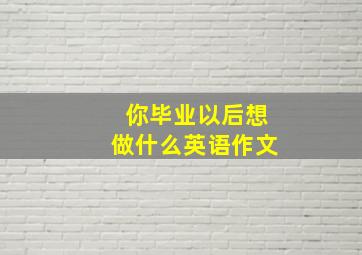 你毕业以后想
做什么英语作文